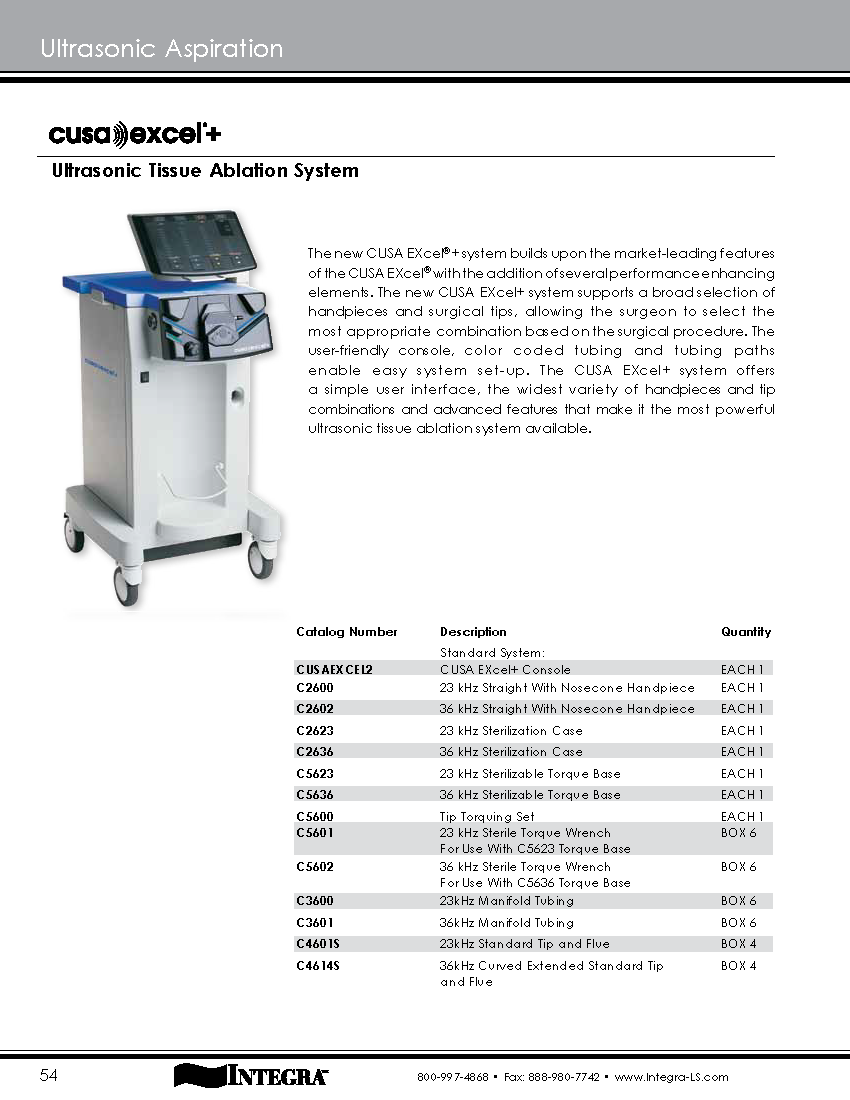 Ultrasonic Aspiration

cusa excel+

Ultrasonic Tissue Ablation System

The new CUSA EXcel®+ system builds upon the market-leading features of the CUSA EXcel® with the addition of several performance enhancing elements. The new CUSA EXcel+ system supports a broad selection of handpieces and surgical tips, allowing the surgeon to select the most appropriate combination based on the surgical procedure. The user-friendly console, color coded tubing and tubing paths enable easy system set-up. The CUSA EXcel+ system offers a simple user interface, the widest variety of handpieces and tip combinations and advanced features that make it the most powerful ultrasonic tissue ablation system available.

| Catalog Number | Description | Quantity |
|---|---|---|
| | Standard System: | |
| CUSAEXCEL2 | CUSA EXcel+ Console | EACH 1 |
| C2600 | 23 kHz Straight With Nosecone Handpiece | EACH 1 |
| C2602 | 36 kHz Straight With Nosecone Handpiece | EACH 1 |
| C2623 | 23 kHz Sterilization Case | EACH 1 |
| C2636 | 36 kHz Sterilization Case | EACH 1 |
| C5623 | 23 kHz Sterilizable Torque Base | EACH 1 |
| C5636 | 36 kHz Sterilizable Torque Base | EACH 1 |
| C5600 | Tip Torquing Set | EACH 1 |
| C5601 | 23 kHz Sterile Torque Wrench For Use With C5623 Torque Base | BOX 6 |
| C5602 | 36 kHz Sterile Torque Wrench For Use With C5636 Torque Base | BOX 6 |
| C3600 | 23kHz Manifold Tubing | BOX 6 |
| C3601 | 36kHz Manifold Tubing | BOX 6 |
| C4601S | 23kHz Standard Tip and Flue | BOX 4 |
| C4614S | 36kHz Curved Extended Standard Tip and Flue | BOX 4 |

54 INTEGRA 800-997-4868 • Fax: 888-980-7742 • www.Integra-LS.com